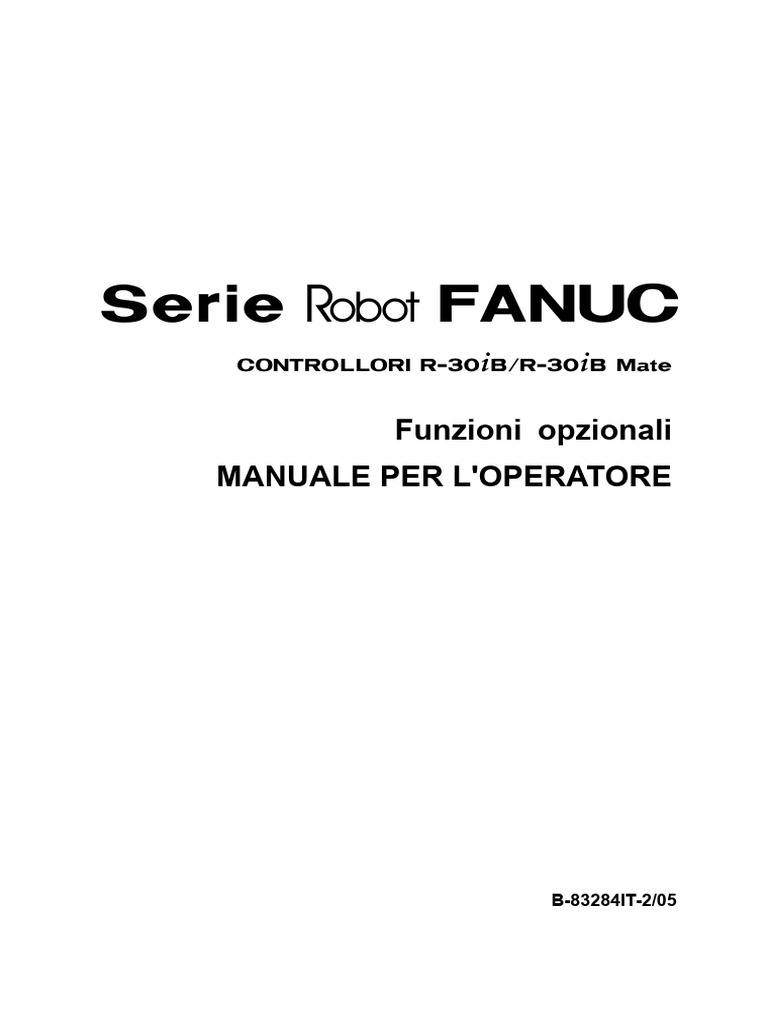 Serie Robot FANUC

CONTROLLORI R-30iB/R-30iB Mate

Funzioni opzionali

MANUALE PER L'OPERATORE

B-83284IT-2/05